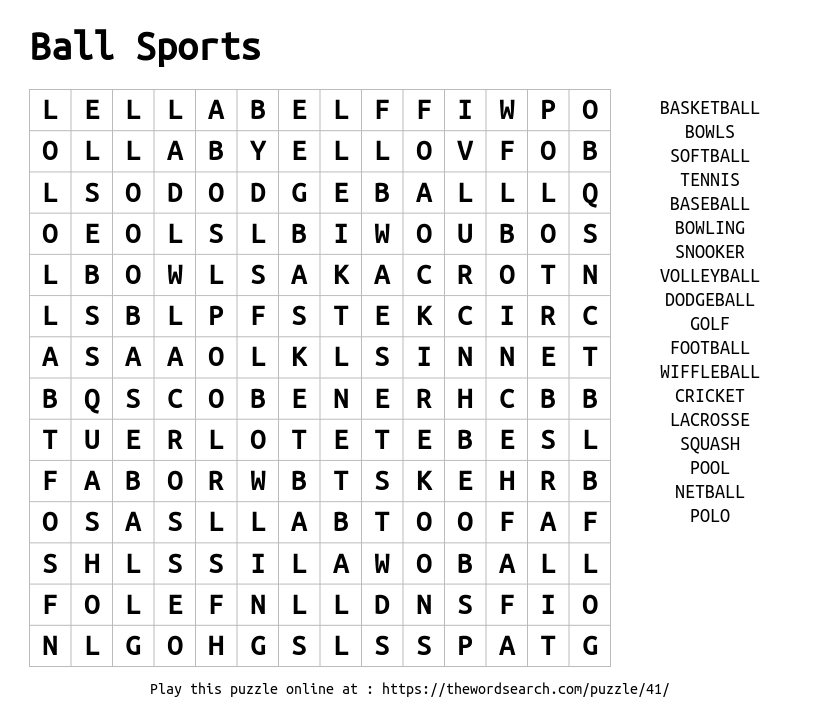 Ball Sports

| L | E | L | L | A | B | E | L | F | F | I | W | P | O |
|---|---|---|---|---|---|---|---|---|---|---|---|---|---|
| O | L | L | A | B | Y | E | L | L | O | V | F | O | B |
| L | S | O | D | O | D | G | E | B | A | L | L | L | Q |
| O | E | O | L | S | L | B | I | W | O | U | B | O | S |
| L | B | O | W | L | S | A | K | A | C | R | O | T | N |
| L | S | B | L | P | F | S | T | E | K | C | I | R | C |
| A | S | A | A | O | L | K | L | S | I | N | N | E | T |
| B | Q | S | C | O | B | E | N | E | R | H | C | B | B |
| T | U | E | R | L | O | T | E | T | E | B | E | S | L |
| F | A | B | O | R | W | B | T | S | K | E | H | R | B |
| O | S | A | S | L | L | A | B | T | O | O | F | A | F |
| S | H | L | S | S | I | L | A | W | O | B | A | L | L |
| F | O | L | E | F | N | L | L | D | N | S | F | I | O |
| N | L | G | O | H | G | S | L | S | S | P | A | T | G |

BASKETBALL
BOWLS
SOFTBALL
TENNIS
BASEBALL
BOWLING
SNOOKER
VOLLEYBALL
DODGEBALL
GOLF
FOOTBALL
WIFFLEBALL
CRICKET
LACROSSE
SQUASH
POOL
NETBALL
POLO

Play this puzzle online at : https://thewordsearch.com/puzzle/41/